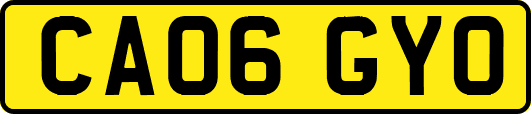 CA06 GYO